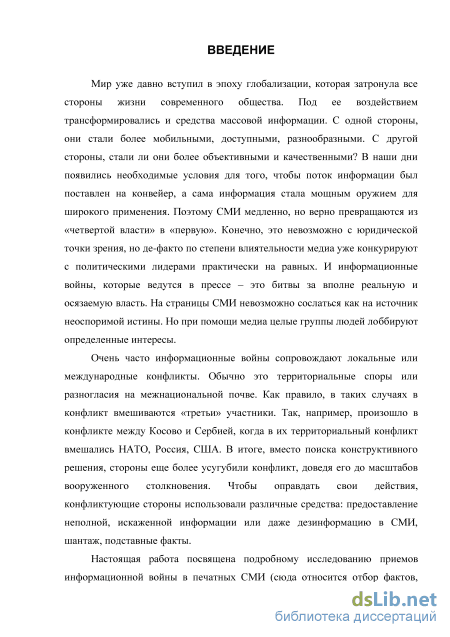 ВВЕДЕНИЕ

Мир уже давно вступил в эпоху глобализации, которая затронула все стороны жизни современного общества. Под ее воздействием трансформировались и средства массовой информации. С одной стороны, они стали более мобильными, доступными, разнообразными. С другой стороны, стали ли они более объективными и качественными? В наши дни появились необходимые условия для того, чтобы поток информации был поставлен на конвейер, а сама информация стала мощным оружием для широкого применения. Поэтому СМИ медленно, но верно превращаются из «четвертой власти» в «первую». Конечно, это невозможно с юридической точки зрения, но де-факто по степени влиятельности медиа уже конкурируют с политическими лидерами практически на равных. И информационные войны, которые ведутся в прессе – это битвы за вполне реальную и осязаемую власть. На страницы СМИ невозможно сослаться как на источник неоспоримой истины. Но при помощи медиа целые группы людей лоббируют определенные интересы.

Очень часто информационные войны сопровождают локальные или международные конфликты. Обычно это территориальные споры или разногласия на межнациональной почве. Как правило, в таких случаях в конфликт вмешиваются «третьи» участники. Так, например, произошло в конфликте между Косово и Сербией, когда в их территориальный конфликт вмешались НАТО, Россия, США. В итоге, вместо поиска конструктивного решения, стороны еще более усугубили конфликт, доведя его до масштабов вооруженного столкновения. Чтобы оправдать свои действия, конфликтующие стороны использовали различные средства: предоставление неполной, искаженной информации или даже дезинформацию в СМИ, шантаж, подставные факты.

Настоящая работа посвящена подробному исследованию приемов информационной войны в печатных СМИ (сюда относится отбор фактов,

dsLib.net
библиотека диссертаций